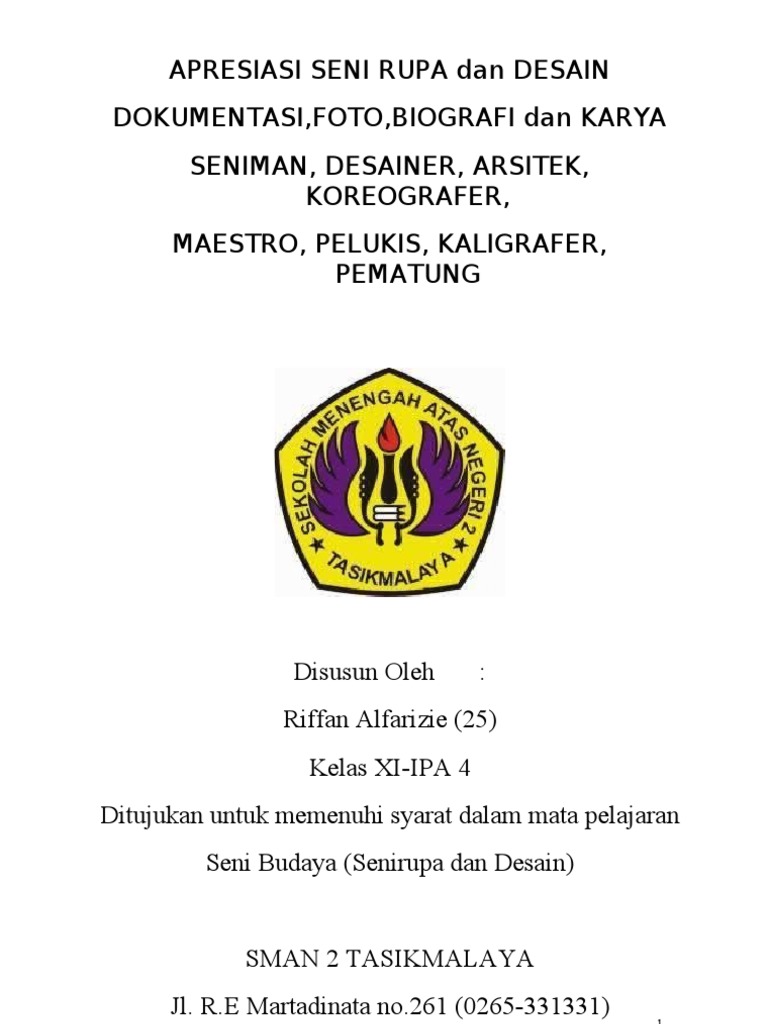 APRESIASI SENI RUPA dan DESAIN

DOKUMENTASI,FOTO,BIOGRAFI dan KARYA

SENIMAN, DESAINER, ARSITEK, KOREOGRAFER,

MAESTRO, PELUKIS, KALIGRAFER, PEMATUNG

SEKOLAH MENENGAH ATAS NEGERI 2
TASIKMALAYA

Disusun Oleh :

Riffan Alfarizie (25)

Kelas XI-IPA 4

Ditujukan untuk memenuhi syarat dalam mata pelajaran

Seni Budaya (Senirupa dan Desain)

SMAN 2 TASIKMALAYA

Jl. R.E Martadinata no.261 (0265-331331)

1